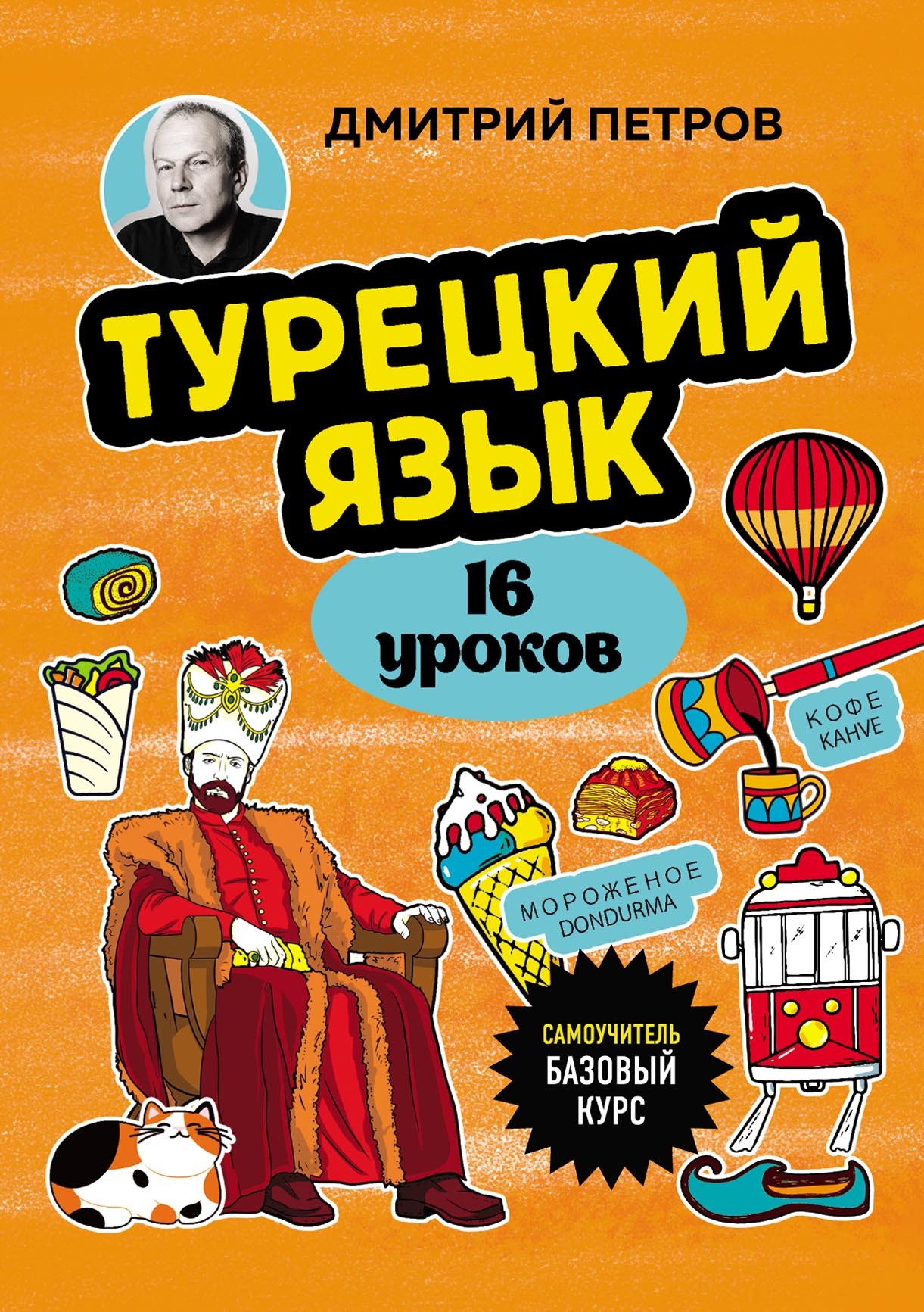 ДМИТРИЙ ПЕТРОВ

ТУРЕЦКИЙ ЯЗЫК

16 уроков

КОФЕ
KAHVE

МОРОЖЕНОЕ
DONDURMA

САМОУЧИТЕЛЬ
БАЗОВЫЙ КУРС